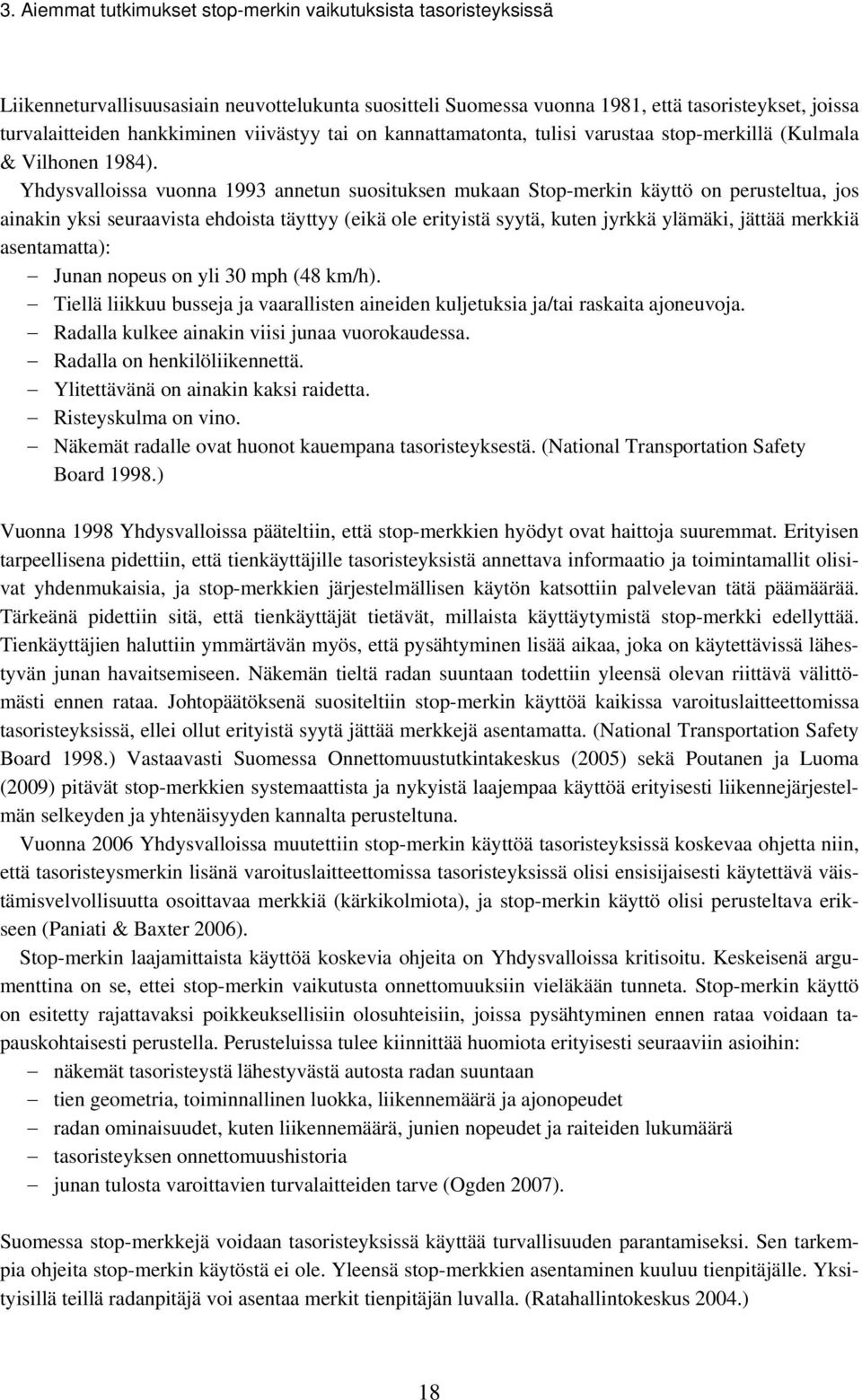 3. Aiemmat tutkimukset stop-merkin vaikutuksista tasoristeyksissä

Liikenneturvallisuusasiain neuvottelukunta suositteli Suomessa vuonna 1981, että tasoristeykset, joissa turvalaitteiden hankkiminen viivästyy tai on kannattamatonta, tulisi varustaa stop-merkillä (Kulmala & Vilhonen 1984). Yhdysvalloissa vuonna 1993 annetun suosituksen mukaan Stop-merkin käyttö on perusteltua, jos ainakin yksi seuraavista ehdoista täyttyy (eikä ole erityistä syytä, kuten jyrkkä ylämäki, jättää merkkiä asentamatta):
– Junan nopeus on yli 30 mph (48 km/h).
– Tiellä liikkuu busseja ja vaarallisten aineiden kuljetuksia ja/tai raskaita ajoneuvoja.
– Radalla kulkee ainakin viisi junaa vuorokaudessa.
– Radalla on henkilöliikennettä.
– Ylitettävänä on ainakin kaksi raidetta.
– Risteyskulma on vino.
– Näkemät radalle ovat huonot kauempana tasoristeyksestä. (National Transportation Safety Board 1998.)

Vuonna 1998 Yhdysvalloissa pääteltiin, että stop-merkkien hyödyt ovat haittoja suuremmat. Erityisen tarpeellisena pidettiin, että tienkäyttäjille tasoristeyksistä annettava informaatio ja toimintamallit olisivat yhdenmukaisia, ja stop-merkkien järjestelmällisen käytön katsottiin palvelevan tätä päämäärää. Tärkeänä pidettiin sitä, että tienkäyttäjät tietävät, millaista käyttäytymistä stop-merkki edellyttää. Tienkäyttäjien haluttiin ymmärtävän myös, että pysähtyminen lisää aikaa, joka on käytettävissä lähestyvän junan havaitsemiseen. Näkemän tieltä radan suuntaan todettiin yleensä olevan riittävä välittömästi ennen rataa. Johtopäätöksenä suositeltiin stop-merkin käyttöä kaikissa varoituslaitteettomissa tasoristeyksissä, ellei ollut erityistä syytä jättää merkkejä asentamatta. (National Transportation Safety Board 1998.) Vastaavasti Suomessa Onnettomuustutkintakeskus (2005) sekä Poutanen ja Luoma (2009) pitävät stop-merkkien systemaattista ja nykyistä laajempaa käyttöä erityisesti liikennejärjestelmän selkeyden ja yhtenäisyyden kannalta perusteltuna.

Vuonna 2006 Yhdysvalloissa muutettiin stop-merkin käyttöä tasoristeyksissä koskevaa ohjetta niin, että tasoristeysmerkin lisänä varoituslaitteettomissa tasoristeyksissä olisi ensisijaisesti käytettävä väistämisvelvollisuutta osoittavaa merkkiä (kärkikolmiota), ja stop-merkin käyttö olisi perusteltava erikseen (Paniati & Baxter 2006).

Stop-merkin laajamittaista käyttöä koskevia ohjeita on Yhdysvalloissa kritisoitu. Keskeisenä argumenttina on se, ettei stop-merkin vaikutusta onnettomuuksiin vieläkään tunneta. Stop-merkin käyttö on esitetty rajattavaksi poikkeuksellisiin olosuhteisiin, joissa pysähtyminen ennen rataa voidaan tapauskohtaisesti perustella. Perusteluissa tulee kiinnittää huomiota erityisesti seuraaviin asioihin:
– näkemät tasoristeystä lähestyvästä autosta radan suuntaan
– tien geometria, toiminnallinen luokka, liikennemäärä ja ajonopeudet
– radan ominaisuudet, kuten liikennemäärä, junien nopeudet ja raiteiden lukumäärä
– tasoristeyksen onnettomuushistoria
– junan tulosta varoittavien turvalaitteiden tarve (Ogden 2007).

Suomessa stop-merkkejä voidaan tasoristeyksissä käyttää turvallisuuden parantamiseksi. Sen tarkempia ohjeita stop-merkin käytöstä ei ole. Yleensä stop-merkkien asentaminen kuuluu tienpitäjälle. Yksityisillä teillä radanpitäjä voi asentaa merkit tienpitäjän luvalla. (Ratahallintokeskus 2004.)

18